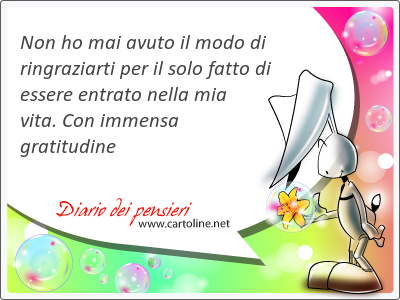 Non ho mai avuto il modo di ringraziarti per il solo fatto di essere entrato nella mia vita. Con immensa gratitudine

Diario dei pensieri
www.cartoline.net